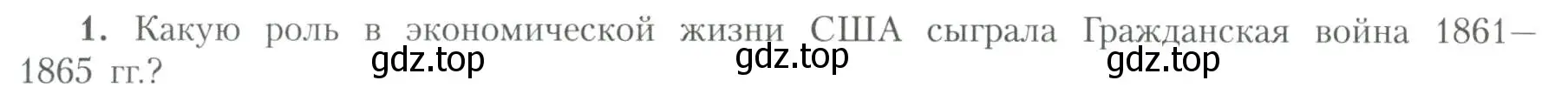 1. Какую роль в экономической жизни США сыграла Гражданская война 1861—1865 гг.?

gdz.top gdz.top gdz.top